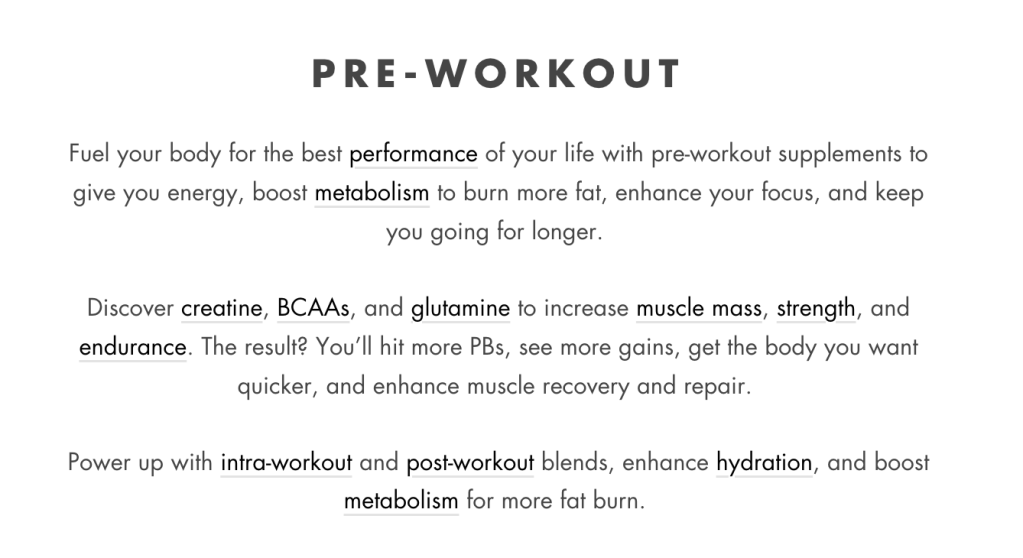 PRE-WORKOUT

Fuel your body for the best performance of your life with pre-workout supplements to give you energy, boost metabolism to burn more fat, enhance your focus, and keep you going for longer.

Discover creatine, BCAAs, and glutamine to increase muscle mass, strength, and endurance. The result? You'll hit more PBs, see more gains, get the body you want quicker, and enhance muscle recovery and repair.

Power up with intra-workout and post-workout blends, enhance hydration, and boost metabolism for more fat burn.